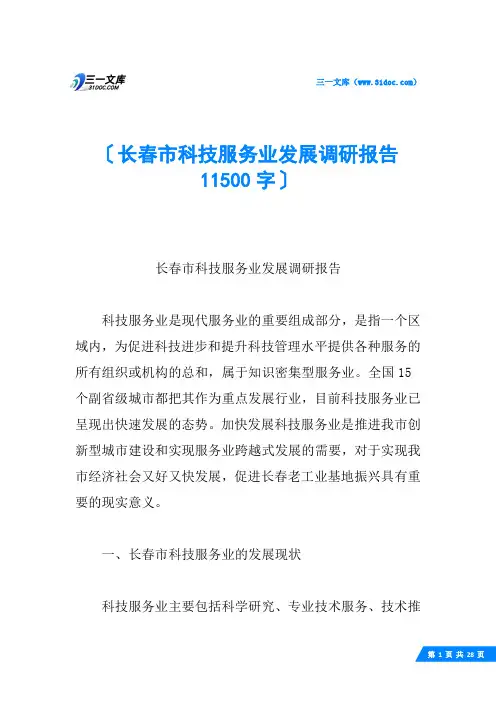 三一文库
31DOC.COM

三一文库（www.31doc.com）

〔长春市科技服务业发展调研报告 11500 字〕

长春市科技服务业发展调研报告

科技服务业是现代服务业的重要组成部分，是指一个区域内，为促进科技进步和提升科技管理水平提供各种服务的所有组织或机构的总和，属于知识密集型服务业。全国 15 个副省级城市都把其作为重点发展行业，目前科技服务业已呈现出快速发展的态势。加快发展科技服务业是推进我市创新型城市建设和实现服务业跨越式发展的需要，对于实现我市经济社会又好又快发展，促进长春老工业基地振兴具有重要的现实意义。

一、长春市科技服务业的发展现状

科技服务业主要包括科学研究、专业技术服务、技术推

第 1 页 共 28 页